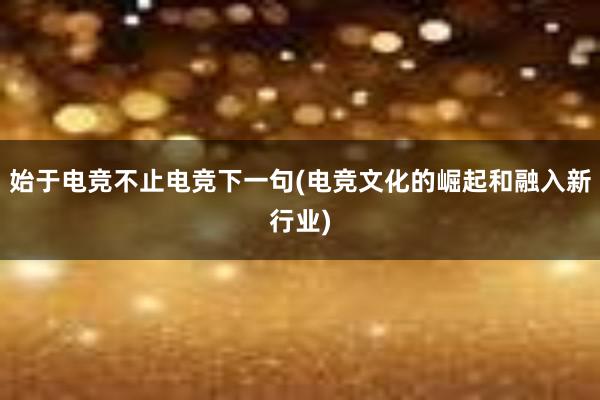 始于电竞不止电竞下一句(电竞文化的崛起和融入新行业)